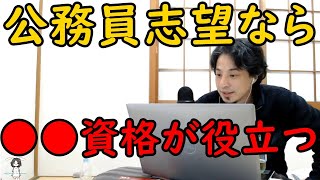 公務員志望なら

●●資格が役立つ